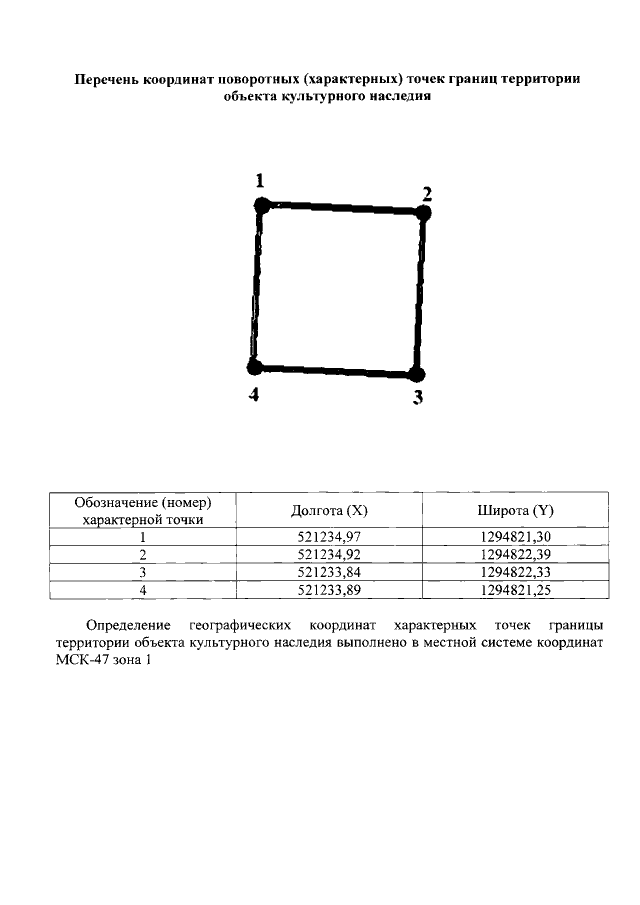 Перечень координат поворотных (характерных) точек границ территории объекта культурного наследия

1
2
4
3

| Обозначение (номер) характерной точки | Долгота (X) | Широта (Y) |
|---|---|---|
| 1 | 521234,97 | 1294821,30 |
| 2 | 521234,92 | 1294822,39 |
| 3 | 521233,84 | 1294822,33 |
| 4 | 521233,89 | 1294821,25 |

Определение географических координат характерных точек границы территории объекта культурного наследия выполнено в местной системе координат МСК-47 зона 1